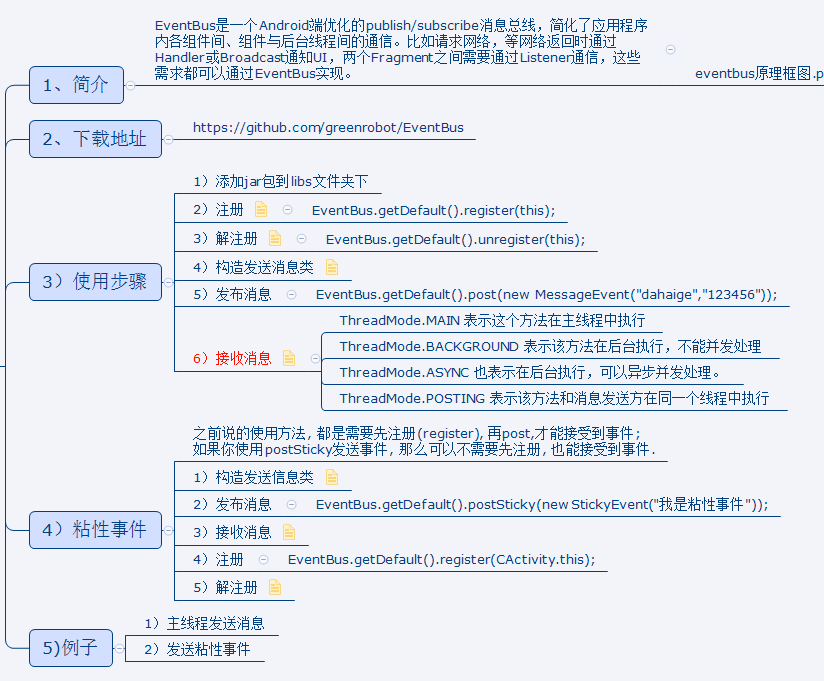 1、简介

EventBus是一个Android端优化的publish/subscribe消息总线，简化了应用程序内各组件间、组件与后台线程间的通信。比如请求网络，等网络返回时通过Handler或Broadcast通知UI，两个Fragment之间需要通过Listener通信，这些需求都可以通过EventBus实现。

eventbus原理框图.p

2、下载地址

https://github.com/greenrobot/EventBus

3）使用步骤

1）添加jar包到libs文件夹下

2）注册 EventBus.getDefault().register(this);

3）解注册 EventBus.getDefault().unregister(this);

4）构造发送消息类

5）发布消息 EventBus.getDefault().post(new MessageEvent("dahaige","123456"));

6）接收消息

ThreadMode.MAIN 表示这个方法在主线程中执行

ThreadMode.BACKGROUND 表示该方法在后台执行，不能并发处理

ThreadMode.ASYNC 也表示在后台执行，可以异步并发处理。

ThreadMode.POSTING 表示该方法和消息发送方在同一个线程中执行

4）粘性事件

之前说的使用方法，都是需要先注册(register)，再post,才能接受到事件；如果你使用postSticky发送事件，那么可以不需要先注册，也能接受到事件.

1）构造发送信息类

2）发布消息 EventBus.getDefault().postSticky(new StickyEvent("我是粘性事件"));

3）接收消息

4）注册 EventBus.getDefault().register(CActivity.this);

5）解注册

5)例子

1）主线程发送消息

2）发送粘性事件